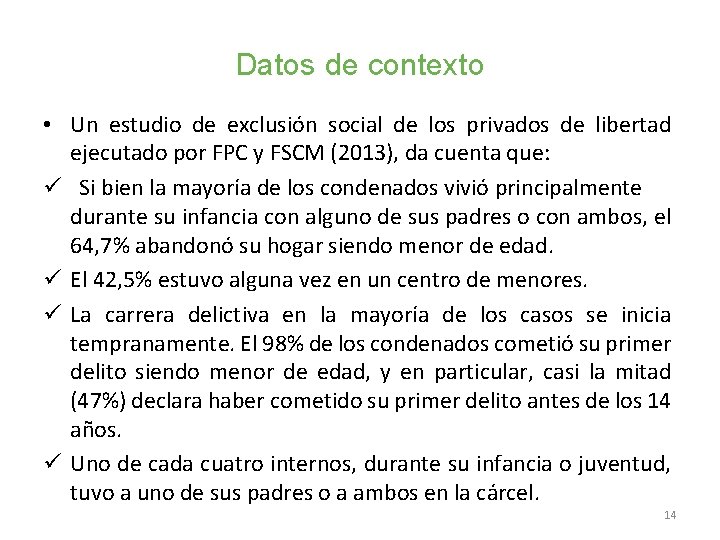 Datos de contexto

• Un estudio de exclusión social de los privados de libertad ejecutado por FPC y FSCM (2013), da cuenta que:

✓ Si bien la mayoría de los condenados vivió principalmente durante su infancia con alguno de sus padres o con ambos, el 64,7% abandonó su hogar siendo menor de edad.

✓ El 42,5% estuvo alguna vez en un centro de menores.

✓ La carrera delictiva en la mayoría de los casos se inicia tempranamente. El 98% de los condenados cometió su primer delito siendo menor de edad, y en particular, casi la mitad (47%) declara haber cometido su primer delito antes de los 14 años.

✓ Uno de cada cuatro internos, durante su infancia o juventud, tuvo a uno de sus padres o a ambos en la cárcel.

14